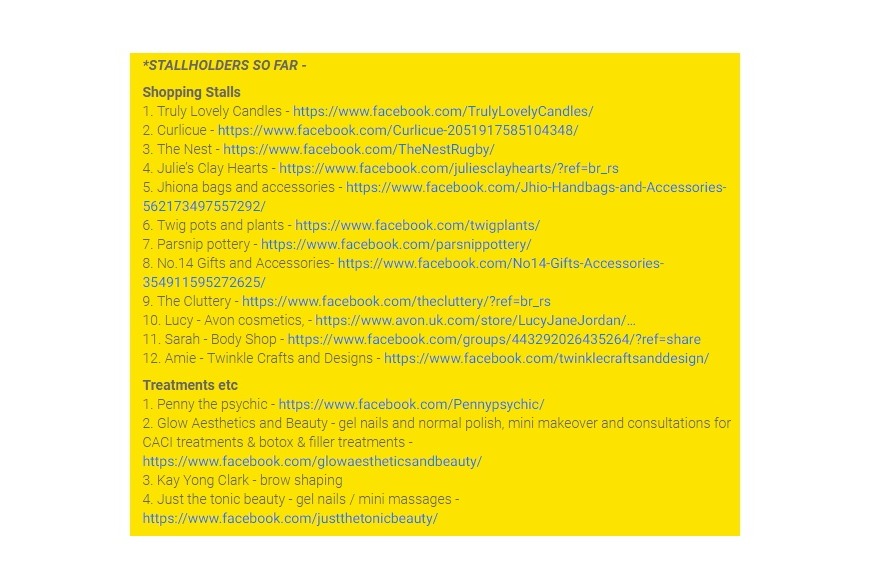 *STALLHOLDERS SO FAR -

Shopping Stalls
1. Truly Lovely Candles - https://www.facebook.com/TrulyLovelyCandles/
2. Curlicue - https://www.facebook.com/Curlicue-2051917585104348/
3. The Nest - https://www.facebook.com/TheNestRugby/
4. Julie's Clay Hearts - https://www.facebook.com/juliesclayhearts/?ref=br_rs
5. Jhiona bags and accessories - https://www.facebook.com/Jhio-Handbags-and-Accessories-562173497557292/
6. Twig pots and plants - https://www.facebook.com/twigplants/
7. Parsnip pottery - https://www.facebook.com/parsnippottery/
8. No.14 Gifts and Accessories- https://www.facebook.com/No14-Gifts-Accessories-354911595272625/
9. The Cluttery - https://www.facebook.com/thecluttery/?ref=br_rs
10. Lucy - Avon cosmetics, - https://www.avon.uk.com/store/LucyJaneJordan/...
11. Sarah - Body Shop - https://www.facebook.com/groups/443292026435264/?ref=share
12. Amie - Twinkle Crafts and Designs - https://www.facebook.com/twinklecraftsanddesign/

Treatments etc
1. Penny the psychic - https://www.facebook.com/Pennypsychic/
2. Glow Aesthetics and Beauty - gel nails and normal polish, mini makeover and consultations for CACI treatments & botox & filler treatments - https://www.facebook.com/glowaestheticsandbeauty/
3. Kay Yong Clark - brow shaping
4. Just the tonic beauty - gel nails / mini massages - https://www.facebook.com/justthetonicbeauty/